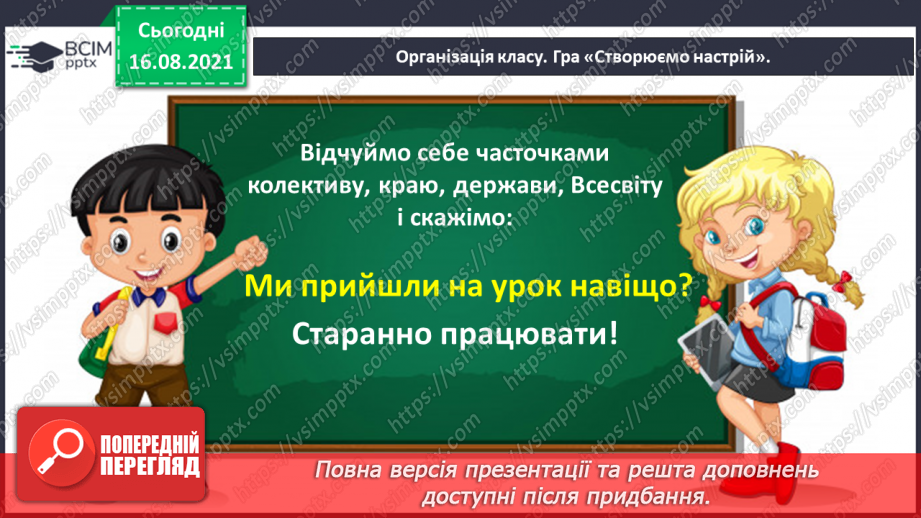 ВСІМ pptx

Сьогодні 16.08.2021

Організація класу. Гра «Створюємо настрій».

Відчуймо себе часточками колективу, краю, держави, Всесвіту і скажімо:

Ми прийшли на урок навіщо?

Старанно працювати!

ПОПЕРЕДНІЙ ПЕРЕГЛЯД

Повна версія презентації та решта доповнень доступні після придбання.

https://vsimpptx.com